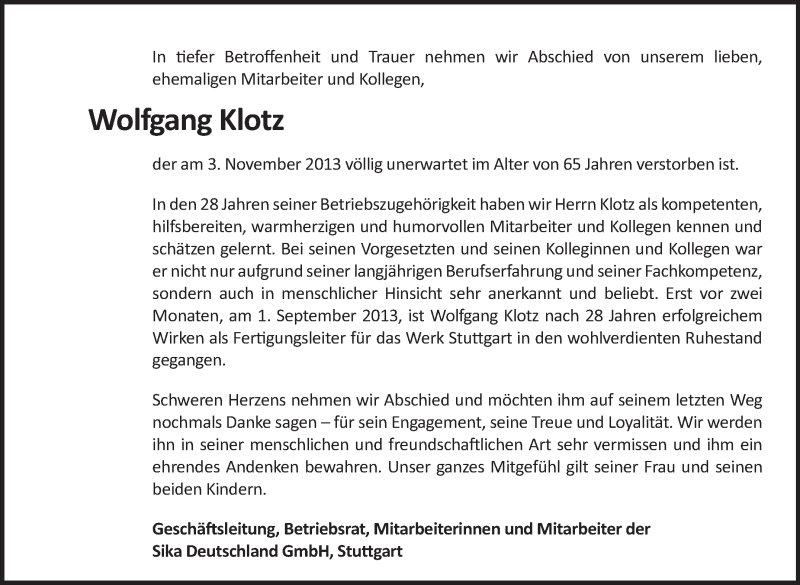 In tiefer Betroffenheit und Trauer nehmen wir Abschied von unserem lieben, ehemaligen Mitarbeiter und Kollegen,

Wolfgang Klotz

der am 3. November 2013 völlig unerwartet im Alter von 65 Jahren verstorben ist.

In den 28 Jahren seiner Betriebszugehörigkeit haben wir Herrn Klotz als kompetenten, hilfsbereiten, warmherzigen und humorvollen Mitarbeiter und Kollegen kennen und schätzen gelernt. Bei seinen Vorgesetzten und seinen Kolleginnen und Kollegen war er nicht nur aufgrund seiner langjährigen Berufserfahrung und seiner Fachkompetenz, sondern auch in menschlicher Hinsicht sehr anerkannt und beliebt. Erst vor zwei Monaten, am 1. September 2013, ist Wolfgang Klotz nach 28 Jahren erfolgreichem Wirken als Fertigungsleiter für das Werk Stuttgart in den wohlverdienten Ruhestand gegangen.

Schweren Herzens nehmen wir Abschied und möchten ihm auf seinem letzten Weg nochmals Danke sagen – für sein Engagement, seine Treue und Loyalität. Wir werden ihn in seiner menschlichen und freundschaftlichen Art sehr vermissen und ihm ein ehrendes Andenken bewahren. Unser ganzes Mitgefühl gilt seiner Frau und seinen beiden Kindern.

Geschäftsleitung, Betriebsrat, Mitarbeiterinnen und Mitarbeiter der Sika Deutschland GmbH, Stuttgart